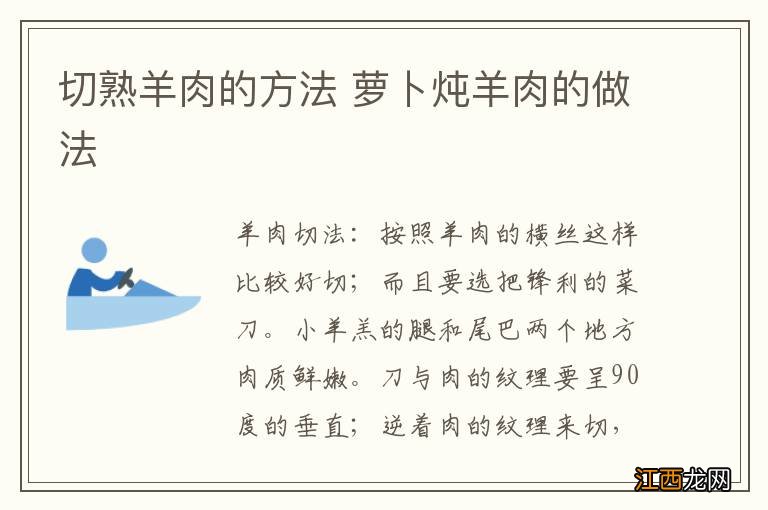 切熟羊肉的方法 萝卜炖羊肉的做法

羊肉切法：按照羊肉的横丝这样比较好切；而且要选把锋利的菜刀。小羊羔的腿和尾巴两个地方肉质鲜嫩。刀与肉的纹理要呈90度的垂直；逆着肉的纹理来切，

江西龙网